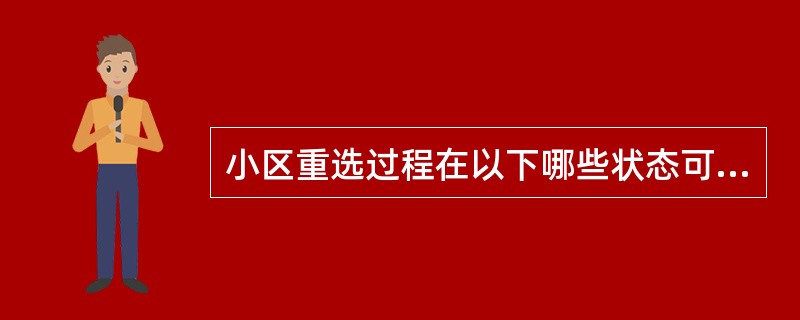 小区重选过程在以下哪些状态可...